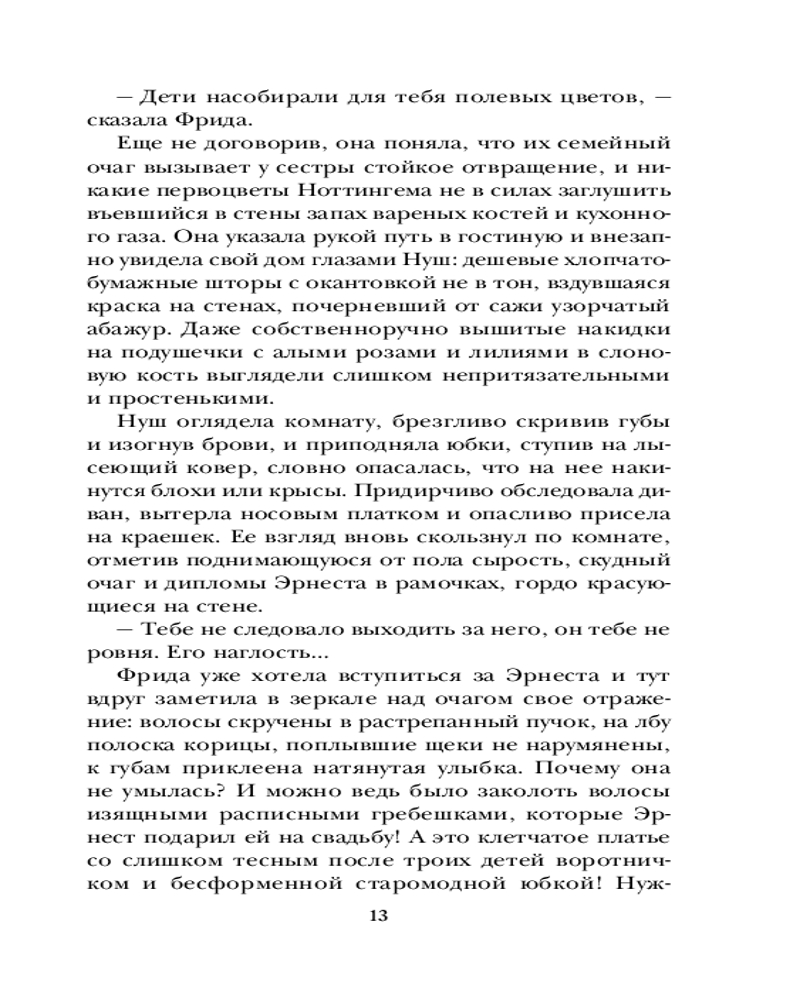 — Дети насобирали для тебя полевых цветов, — сказала Фрида.

Еще не договорив, она поняла, что их семейный очаг вызывает у сестры стойкое отвращение, и никакие первоцветы Ноттингема не в силах заглушить въевшийся в стены запах вареных костей и кухонного газа. Она указала рукой путь в гостиную и внезапно увидела свой дом глазами Нуш: дешевые хлопчатобумажные шторы с окантовкой не в тон, вздувшаяся краска на стенах, почерневший от сажи узорчатый абажур. Даже собственноручно вышитые накидки на подушечки с алыми розами и лилиями в слоновую кость выглядели слишком непритязательными и простенькими.

Нуш оглядела комнату, брезгливо скривив губы и изогнув брови, и приподняла юбки, ступив на лысеющий ковер, словно опасалась, что на нее накинутся блохи или крысы. Придирчиво обследовала диван, вытерла носовым платком и опасливо присела на краешек. Ее взгляд вновь скользнул по комнате, отметив поднимающуюся от пола сырость, скудный очаг и дипломы Эрнеста в рамочках, гордо красующиеся на стене.

— Тебе не следовало выходить за него, он тебе не ровня. Его наглость...

Фрида уже хотела вступиться за Эрнеста и тут вдруг заметила в зеркале над очагом свое отражение: волосы скручены в растрепанный пучок, на лбу полоска корицы, поплывшие щеки не нарумянены, к губам приклеена натянутая улыбка. Почему она не умылась? И можно ведь было заколоть волосы изящными расписными гребешками, которые Эрнест подарил ей на свадьбу! А это клетчатое платье со слишком тесным после троих детей воротничком и бесформенной старомодной юбкой! Нуж-

13